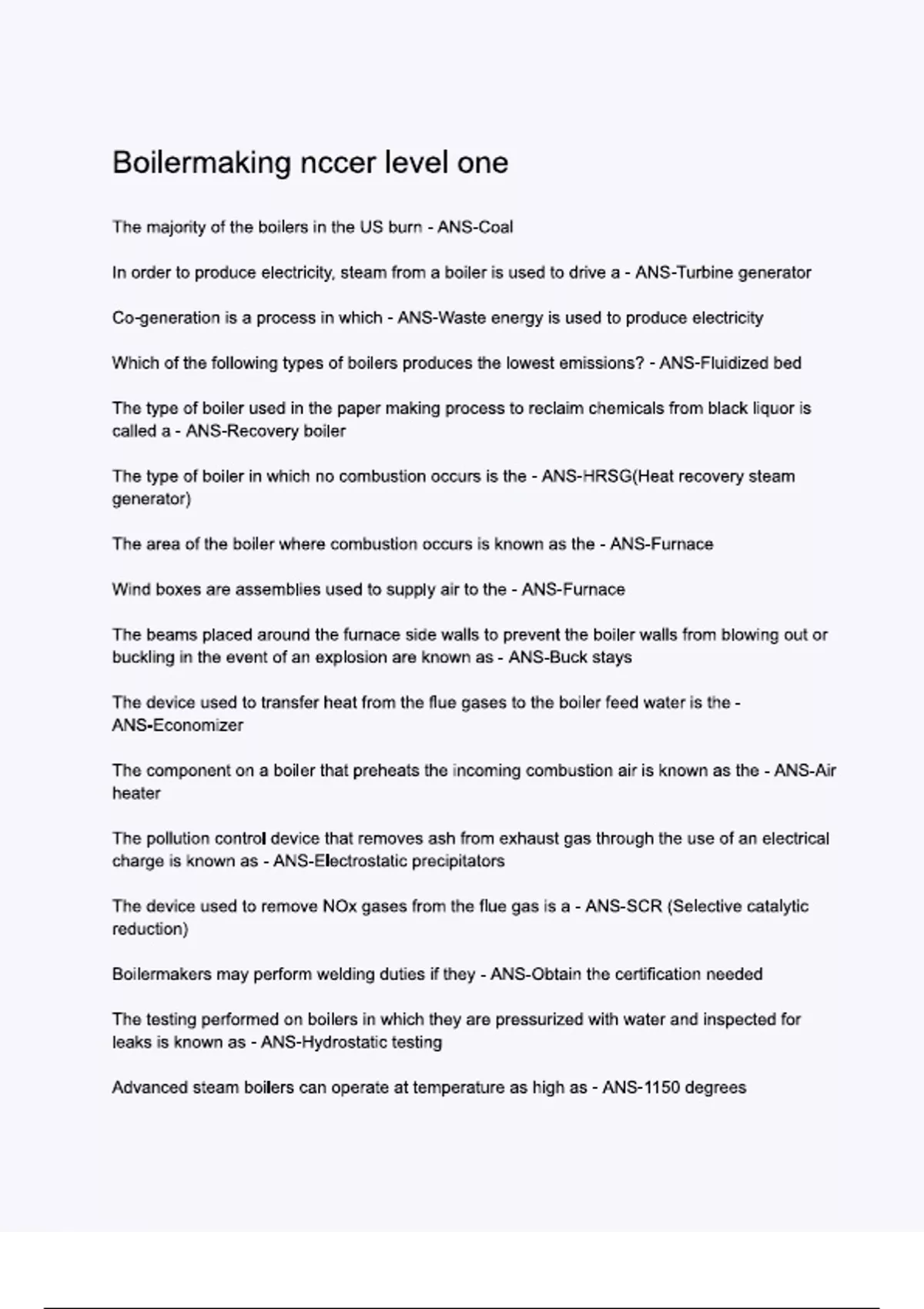 Boilermaking nccer level one

The majority of the boilers in the US burn - ANS-Coal

In order to produce electricity, steam from a boiler is used to drive a - ANS-Turbine generator

Co-generation is a process in which - ANS-Waste energy is used to produce electricity

Which of the following types of boilers produces the lowest emissions? - ANS-Fluidized bed

The type of boiler used in the paper making process to reclaim chemicals from black liquor is called a - ANS-Recovery boiler

The type of boiler in which no combustion occurs is the - ANS-HRSG(Heat recovery steam generator)

The area of the boiler where combustion occurs is known as the - ANS-Furnace

Wind boxes are assemblies used to supply air to the - ANS-Furnace

The beams placed around the furnace side walls to prevent the boiler walls from blowing out or buckling in the event of an explosion are known as - ANS-Buck stays

The device used to transfer heat from the flue gases to the boiler feed water is the - ANS-Economizer

The component on a boiler that preheats the incoming combustion air is known as the - ANS-Air heater

The pollution control device that removes ash from exhaust gas through the use of an electrical charge is known as - ANS-Electrostatic precipitators

The device used to remove NOx gases from the flue gas is a - ANS-SCR (Selective catalytic reduction)

Boilermakers may perform welding duties if they - ANS-Obtain the certification needed

The testing performed on boilers in which they are pressurized with water and inspected for leaks is known as - ANS-Hydrostatic testing

Advanced steam boilers can operate at temperature as high as - ANS-1150 degrees